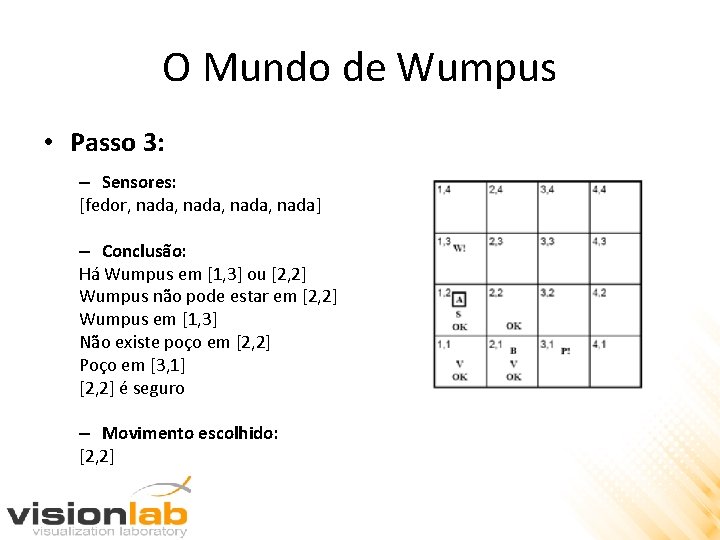 O Mundo de Wumpus

• Passo 3:

– Sensores:
[fedor, nada, nada, nada, nada]

– Conclusão:
Há Wumpus em [1,3] ou [2,2]
Wumpus não pode estar em [2,2]
Wumpus em [1,3]
Não existe poço em [2,2]
Poço em [3,1]
[2,2] é seguro

– Movimento escolhido:
[2,2]

| 1,4 | 2,4 | 3,4 | 4,4 |
|---|---|---|---|
| 1,3 W! | 2,3 | 3,3 | 4,3 |
| 1,2 A S OK | 2,2 OK | 3,2 | 4,2 |
| 1,1 V OK | 2,1 B V OK | 3,1 P! | 4,1 |

visionlab
visualization laboratory